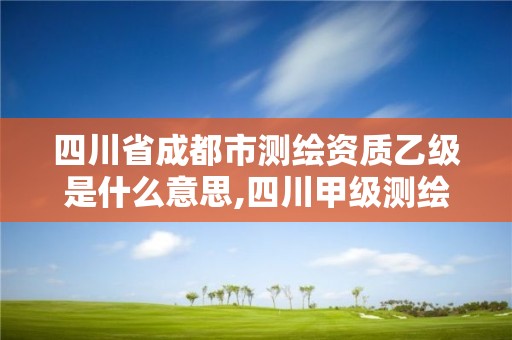 四川省成都市测绘资质乙级是什么意思,四川甲级测绘